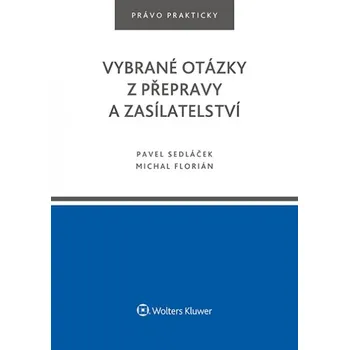 PRÁVO PRAKTICKY

VYBRANÉ OTÁZKY Z PŘEPRAVY A ZASÍLATELSTVÍ

PAVEL SEDLÁČEK
MICHAL FLORIÁN

Wolters Kluwer